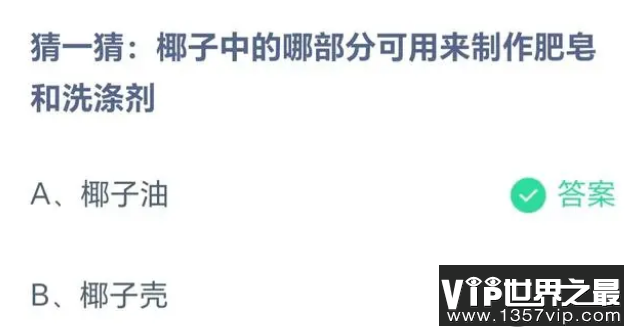 猜一猜：椰子中的哪部分可用来制作肥皂和洗涤剂

A、椰子油 答案

B、椰子壳

VIP世界之最
www.1357vip.com